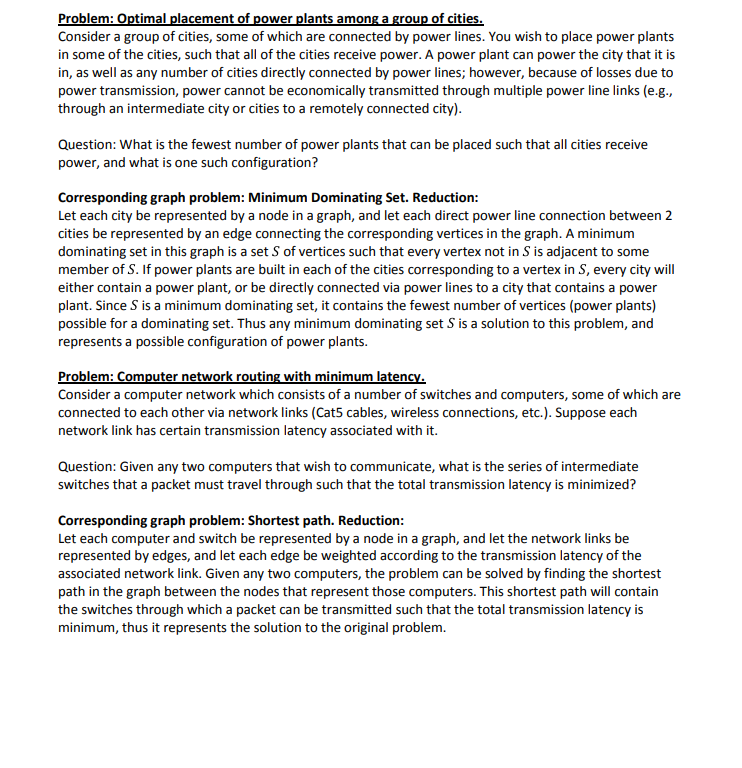 Problem: Optimal placement of power plants among a group of cities.
Consider a group of cities, some of which are connected by power lines. You wish to place power plants in some of the cities, such that all of the cities receive power. A power plant can power the city that it is in, as well as any number of cities directly connected by power lines; however, because of losses due to power transmission, power cannot be economically transmitted through multiple power line links (e.g., through an intermediate city or cities to a remotely connected city).

Question: What is the fewest number of power plants that can be placed such that all cities receive power, and what is one such configuration?

Corresponding graph problem: Minimum Dominating Set. Reduction:
Let each city be represented by a node in a graph, and let each direct power line connection between 2 cities be represented by an edge connecting the corresponding vertices in the graph. A minimum dominating set in this graph is a set $S$ of vertices such that every vertex not in $S$ is adjacent to some member of $S$. If power plants are built in each of the cities corresponding to a vertex in $S$, every city will either contain a power plant, or be directly connected via power lines to a city that contains a power plant. Since $S$ is a minimum dominating set, it contains the fewest number of vertices (power plants) possible for a dominating set. Thus any minimum dominating set $S$ is a solution to this problem, and represents a possible configuration of power plants.

Problem: Computer network routing with minimum latency.
Consider a computer network which consists of a number of switches and computers, some of which are connected to each other via network links (Cat5 cables, wireless connections, etc.). Suppose each network link has certain transmission latency associated with it.

Question: Given any two computers that wish to communicate, what is the series of intermediate switches that a packet must travel through such that the total transmission latency is minimized?

Corresponding graph problem: Shortest path. Reduction:
Let each computer and switch be represented by a node in a graph, and let the network links be represented by edges, and let each edge be weighted according to the transmission latency of the associated network link. Given any two computers, the problem can be solved by finding the shortest path in the graph between the nodes that represent those computers. This shortest path will contain the switches through which a packet can be transmitted such that the total transmission latency is minimum, thus it represents the solution to the original problem.